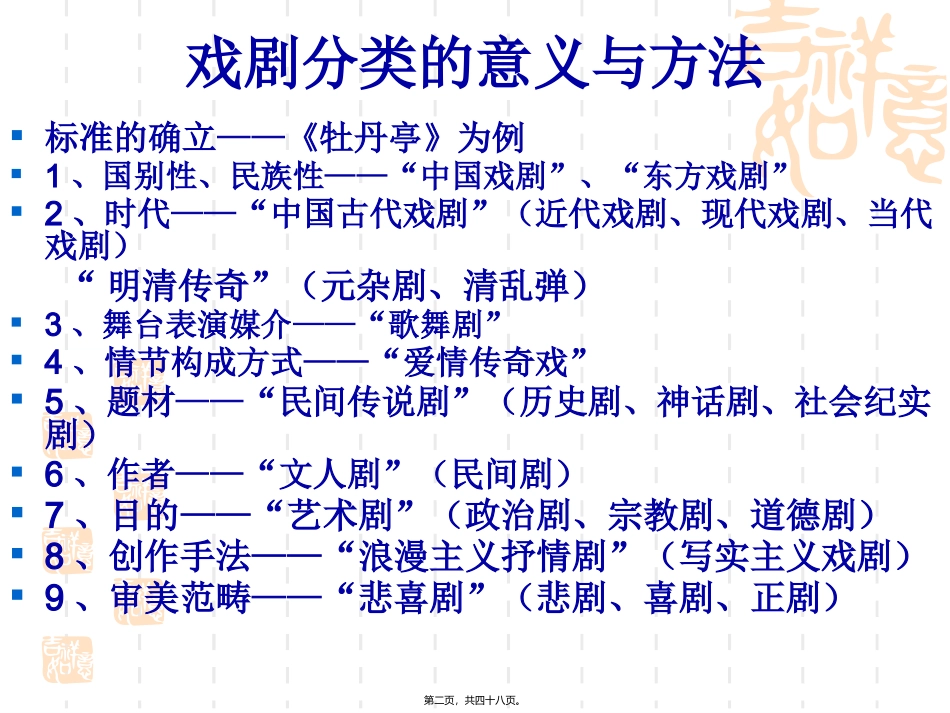 戏剧分类的意义与方法

标准的确立——《牡丹亭》为例

1、国别性、民族性——“中国戏剧”、“东方戏剧”

2、时代——“中国古代戏剧”（近代戏剧、现代戏剧、当代戏剧）

“ 明清传奇”（元杂剧、清乱弹）

3、舞台表演媒介——“歌舞剧”

4、情节构成方式——“爱情传奇戏”

5、题材——“民间传说剧”（历史剧、神话剧、社会纪实剧）

6、作者——“文人剧”（民间剧）

7、目的——“艺术剧”（政治剧、宗教剧、道德剧）

8、创作手法——“浪漫主义抒情剧”（写实主义戏剧）

9、审美范畴——“悲喜剧”（悲剧、喜剧、正剧）

第二页，共四十八页。